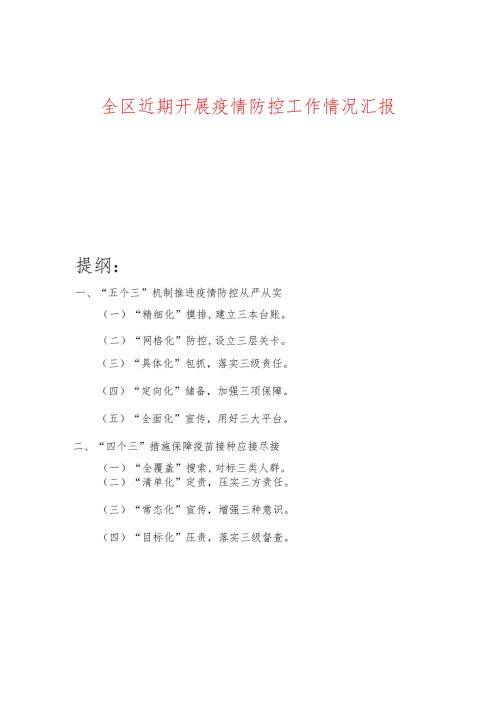 全区近期开展疫情防控工作情况汇报

提纲：

一、“五个三”机制推进疫情防控从严从实

（一）“精细化”摸排，建立三本台账。

（二）“网格化”防控，设立三层关卡。

（三）“具体化”包抓，落实三级责任。

（四）“定向化”储备，加强三项保障。

（五）“全面化”宣传，用好三大平台。

二、“四个三”措施保障疫苗接种应接尽接

（一）“全覆盖”搜索，对标三类人群。

（二）“清单化”定责，压实三方责任。

（三）“常态化”宣传，增强三种意识。

（四）“目标化”压责，落实三级督查。